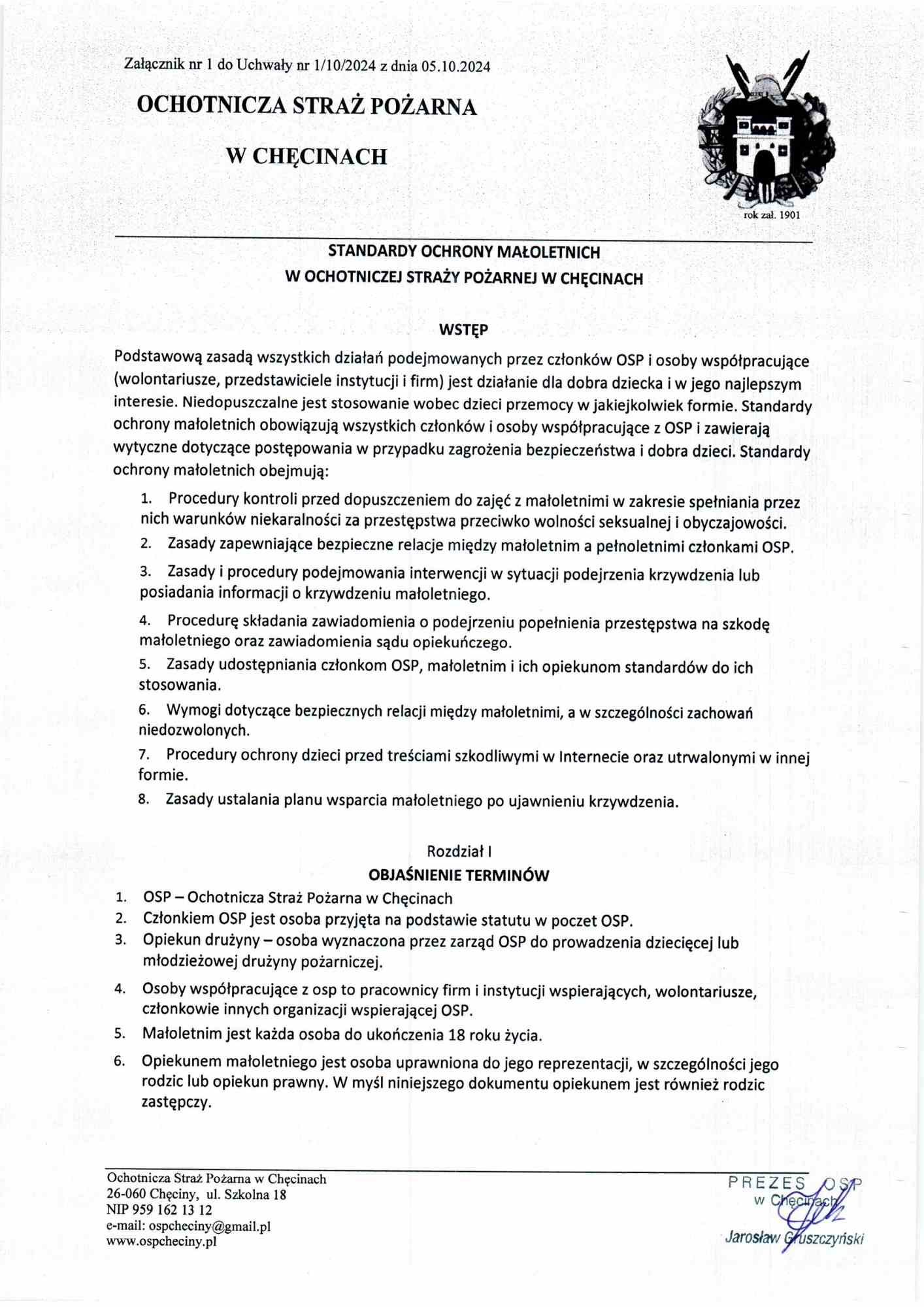 Załącznik nr 1 do Uchwały nr 1/10/2024 z dnia 05.10.2024

OCHOTNICZA STRAŻ POŻARNA

W CHĘCINACH

rok zał. 1901

STANDARDY OCHRONY MAŁOLETNICH
W OCHOTNICZEJ STRAŻY POŻARNEJ W CHĘCINACH

WSTĘP

Podstawową zasadą wszystkich działań podejmowanych przez członków OSP i osoby współpracujące (wolontariusze, przedstawiciele instytucji i firm) jest działanie dla dobra dziecka i w jego najlepszym interesie. Niedopuszczalne jest stosowanie wobec dzieci przemocy w jakiejkolwiek formie. Standardy ochrony małoletnich obowiązują wszystkich członków i osoby współpracujące z OSP i zawierają wytyczne dotyczące postępowania w przypadku zagrożenia bezpieczeństwa i dobra dzieci. Standardy ochrony małoletnich obejmują:

1. Procedury kontroli przed dopuszczeniem do zajęć z małoletnimi w zakresie spełniania przez nich warunków niekaralności za przestępstwa przeciwko wolności seksualnej i obyczajowości.
2. Zasady zapewniające bezpieczne relacje między małoletnim a pełnoletnimi członkami OSP.
3. Zasady i procedury podejmowania interwencji w sytuacji podejrzenia krzywdzenia lub posiadania informacji o krzywdzeniu małoletniego.
4. Procedurę składania zawiadomienia o podejrzeniu popełnienia przestępstwa na szkodę małoletniego oraz zawiadomienia sądu opiekuńczego.
5. Zasady udostępniania członkom OSP, małoletnim i ich opiekunom standardów do ich stosowania.
6. Wymogi dotyczące bezpiecznych relacji między małoletnimi, a w szczególności zachowań niedozwolonych.
7. Procedury ochrony dzieci przed treściami szkodliwymi w Internecie oraz utrwalonymi w innej formie.
8. Zasady ustalania planu wsparcia małoletniego po ujawnieniu krzywdzenia.

Rozdział I
OBJAŚNIENIE TERMINÓW

1. OSP – Ochotnicza Straż Pożarna w Chęcinach
2. Członkiem OSP jest osoba przyjęta na podstawie statutu w poczet OSP.
3. Opiekun drużyny – osoba wyznaczona przez zarząd OSP do prowadzenia dziecięcej lub młodzieżowej drużyny pożarniczej.
4. Osoby współpracujące z osp to pracownicy firm i instytucji wspierających, wolontariusze, członkowie innych organizacji wspierającej OSP.
5. Małoletnim jest każda osoba do ukończenia 18 roku życia.
6. Opiekunem małoletniego jest osoba uprawniona do jego reprezentacji, w szczególności jego rodzic lub opiekun prawny. W myśl niniejszego dokumentu opiekunem jest również rodzic zastępczy.

Ochotnicza Straż Pożarna w Chęcinach
26-060 Chęciny, ul. Szkolna 18
NIP 959 162 13 12
e-mail: ospcheciny@gmail.pl
www.ospcheciny.pl

PREZES OSP
w Chęcinach
Jarosław Gruszczyński